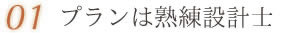 01 プランは熟練設計士